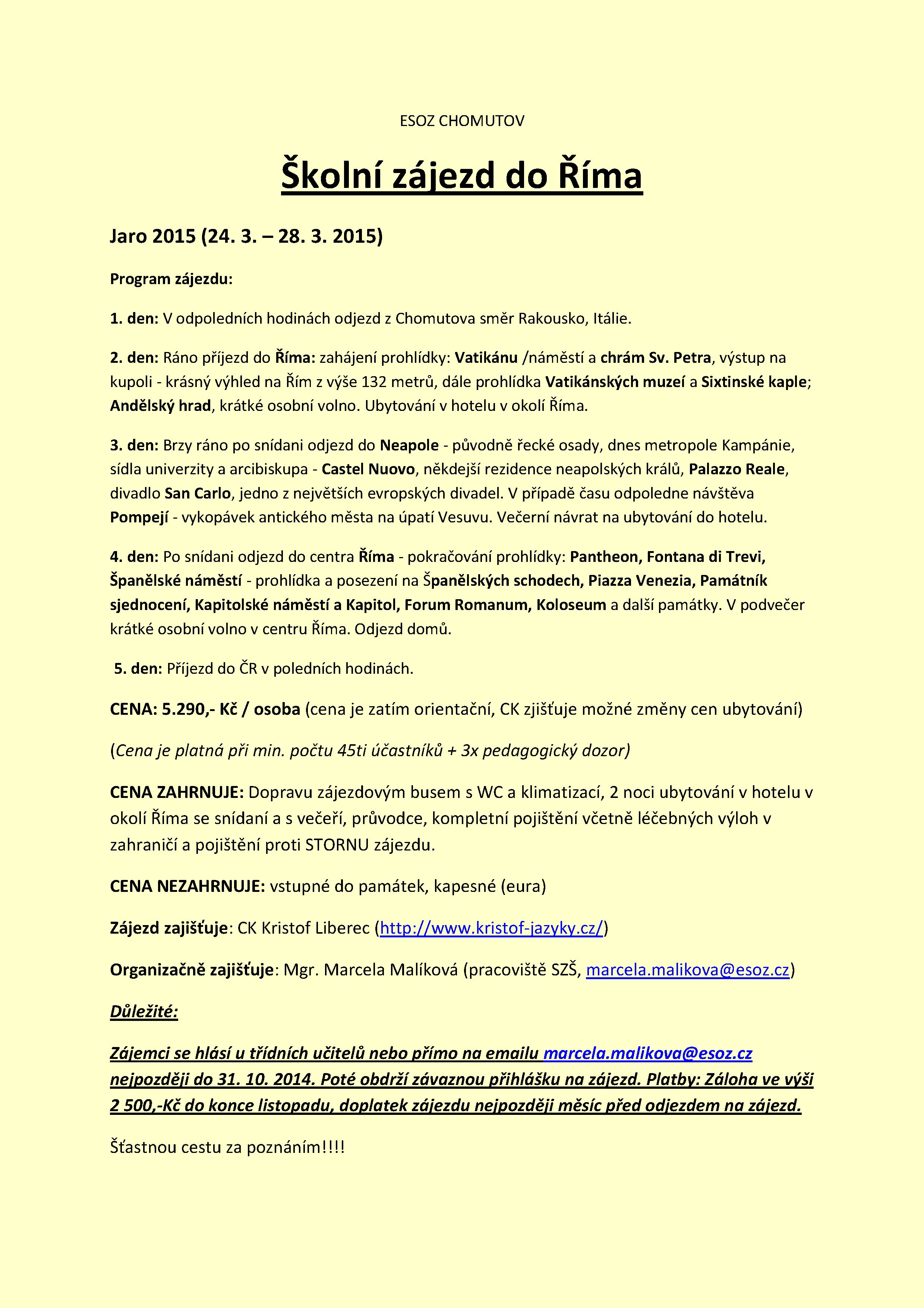 ESOZ CHOMUTOV

Školní zájezd do Říma

Jaro 2015 (24. 3. – 28. 3. 2015)

Program zájezdu:

1. den: V odpoledních hodinách odjezd z Chomutova směr Rakousko, Itálie.

2. den: Ráno příjezd do Říma: zahájení prohlídky: Vatikánu /náměstí a chrám Sv. Petra, výstup na kupoli - krásný výhled na Řím z výše 132 metrů, dále prohlídka Vatikánských muzeí a Sixtinské kaple; Andělský hrad, krátké osobní volno. Ubytování v hotelu v okolí Říma.

3. den: Brzy ráno po snídani odjezd do Neapole - původně řecké osady, dnes metropole Kampánie, sídla univerzity a arcibiskupa - Castel Nuovo, někdejší rezidence neapolských králů, Palazzo Reale, divadlo San Carlo, jedno z největších evropských divadel. V případě času odpoledne návštěva Pompejí - vykopávek antického města na úpatí Vesuvu. Večerní návrat na ubytování do hotelu.

4. den: Po snídani odjezd do centra Říma - pokračování prohlídky: Pantheon, Fontana di Trevi, Španělské náměstí - prohlídka a posezení na Španělských schodech, Piazza Venezia, Památník sjednocení, Kapitolské náměstí a Kapitol, Forum Romanum, Koloseum a další památky. V podvečer krátké osobní volno v centru Říma. Odjezd domů.

5. den: Příjezd do ČR v poledních hodinách.

CENA: 5.290,- Kč / osoba (cena je zatím orientační, CK zjišťuje možné změny cen ubytování)

(Cena je platná při min. počtu 45ti účastníků + 3x pedagogický dozor)

CENA ZAHRNUJE: Dopravu zájezdovým busem s WC a klimatizací, 2 noci ubytování v hotelu v okolí Říma se snídaní a s večeří, průvodce, kompletní pojištění včetně léčebných výloh v zahraničí a pojištění proti STORNU zájezdu.

CENA NEZAHRNUJE: vstupné do památek, kapesné (eura)

Zájezd zajišťuje: CK Kristof Liberec (http://www.kristof-jazyky.cz/)

Organizačně zajišťuje: Mgr. Marcela Malíková (pracoviště SZŠ, marcela.malikova@esoz.cz)

Důležité:

Zájemci se hlásí u třídních učitelů nebo přímo na emailu marcela.malikova@esoz.cz nejpozději do 31. 10. 2014. Poté obdrží závaznou přihlášku na zájezd. Platby: Záloha ve výši 2 500,-Kč do konce listopadu, doplatek zájezdu nejpozději měsíc před odjezdem na zájezd.

Šťastnou cestu za poznáním!!!!